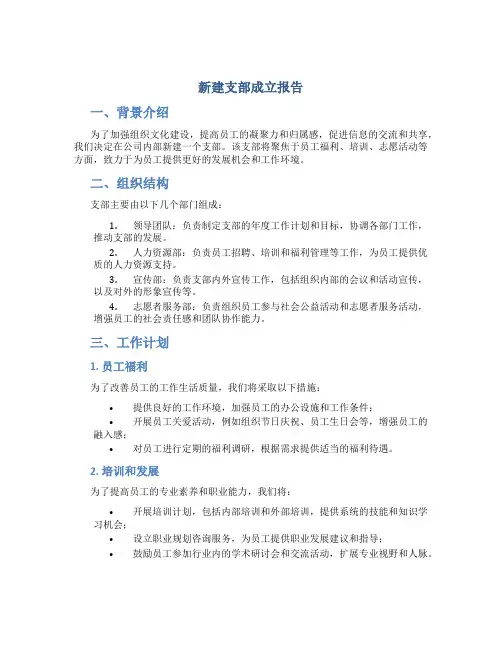 新建支部成立报告

一、背景介绍

为了加强组织文化建设，提高员工的凝聚力和归属感，促进信息的交流和共享，我们决定在公司内部新建一个支部。该支部将聚焦于员工福利、培训、志愿活动等方面，致力于为员工提供更好的发展机会和工作环境。

二、组织结构

支部主要由以下几个部门组成：

1. 领导团队：负责制定支部的年度工作计划和目标，协调各部门工作，推动支部的发展。

2. 人力资源部：负责员工招聘、培训和福利管理等工作，为员工提供优质的人力资源支持。

3. 宣传部：负责支部内外宣传工作，包括组织内部的会议和活动宣传，以及对外的形象宣传等。

4. 志愿者服务部：负责组织员工参与社会公益活动和志愿者服务活动，增强员工的社会责任感和团队协作能力。

三、工作计划

1. 员工福利

为了改善员工的工作生活质量，我们将采取以下措施：

• 提供良好的工作环境，加强员工的办公设施和工作条件；

• 开展员工关爱活动，例如组织节日庆祝、员工生日会等，增强员工的融入感；

• 对员工进行定期的福利调研，根据需求提供适当的福利待遇。

2. 培训和发展

为了提高员工的专业素养和职业能力，我们将：

• 开展培训计划，包括内部培训和外部培训，提供系统的技能和知识学习机会；

• 设立职业规划咨询服务，为员工提供职业发展建议和指导；

• 鼓励员工参加行业内的学术研讨会和交流活动，扩展专业视野和人脉。